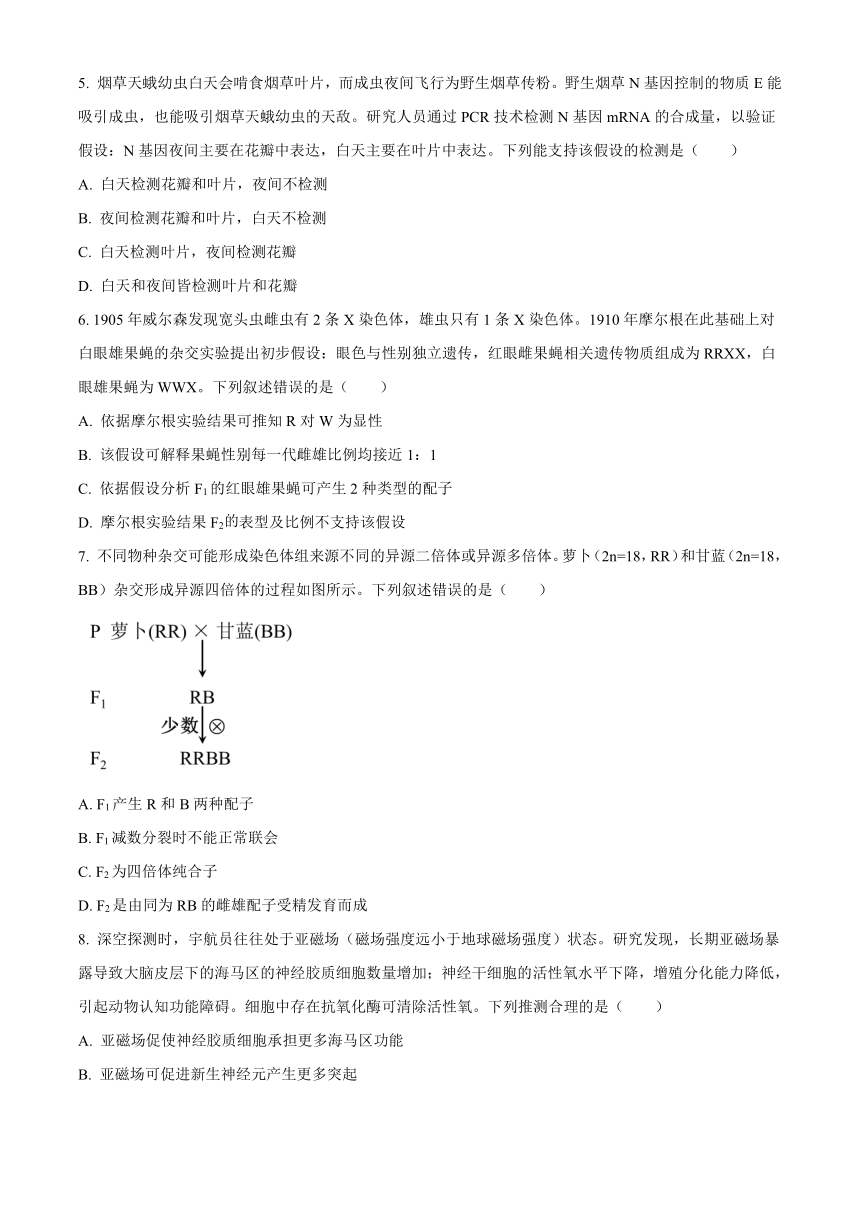 5. 烟草天蛾幼虫白天会啃食烟草叶片，而成虫夜间飞行为野生烟草传粉。野生烟草 N 基因控制的物质 E 能吸引成虫，也能吸引烟草天蛾幼虫的天敌。研究人员通过 PCR 技术检测 N 基因 mRNA 的合成量，以验证假设：N 基因夜间主要在花瓣中表达，白天主要在叶片中表达。下列能支持该假设的检测是（　　）

A. 白天检测花瓣和叶片，夜间不检测

B. 夜间检测花瓣和叶片，白天不检测

C. 白天检测叶片，夜间检测花瓣

D. 白天和夜间皆检测叶片和花瓣

6. 1905 年威尔森发现宽头虫雌虫有 2 条 X 染色体，雄虫只有 1 条 X 染色体。1910 年摩尔根在此基础上对白眼雄果蝇的杂交实验提出初步假设：眼色与性别独立遗传，红眼雌果蝇相关遗传物质组成为 RRXX，白眼雄果蝇为 WWX。下列叙述错误的是（　　）

A. 依据摩尔根实验结果可推知 R 对 W 为显性

B. 该假设可解释果蝇性别每一代雌雄比例均接近 1：1

C. 依据假设分析 $F_1$ 的红眼雄果蝇可产生 2 种类型的配子

D. 摩尔根实验结果 $F_2$ 的表型及比例不支持该假设

7. 不同物种杂交可能形成染色体组来源不同的异源二倍体或异源多倍体。萝卜（2n=18，RR）和甘蓝（2n=18，BB）杂交形成异源四倍体的过程如图所示。下列叙述错误的是（　　）

P 萝卜(RR) × 甘蓝(BB)

$F_1$ RB

少数 ⊗

$F_2$ RRBB

A. $F_1$ 产生 R 和 B 两种配子

B. $F_1$ 减数分裂时不能正常联会

C. $F_2$ 为四倍体纯合子

D. $F_2$ 是由同为 RB 的雌雄配子受精发育而成

8. 深空探测时，宇航员往往处于亚磁场（磁场强度远小于地球磁场强度）状态。研究发现，长期亚磁场暴露导致大脑皮层下的海马区的神经胶质细胞数量增加；神经干细胞的活性氧水平下降，增殖分化能力降低，引起动物认知功能障碍。细胞中存在抗氧化酶可清除活性氧。下列推测合理的是（　　）

A. 亚磁场促使神经胶质细胞承担更多海马区功能

B. 亚磁场可促进新生神经元产生更多突起